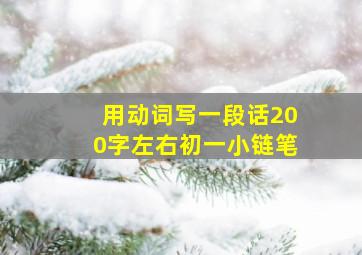 用动词写一段话200字左右初一小链笔